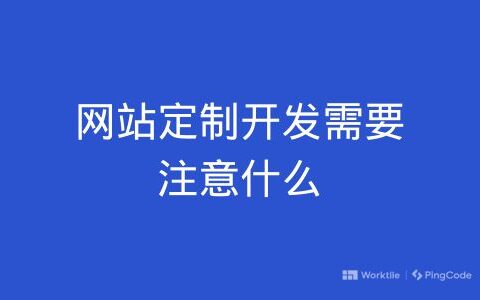 网站定制开发需要注意什么

Worktile | PingCode